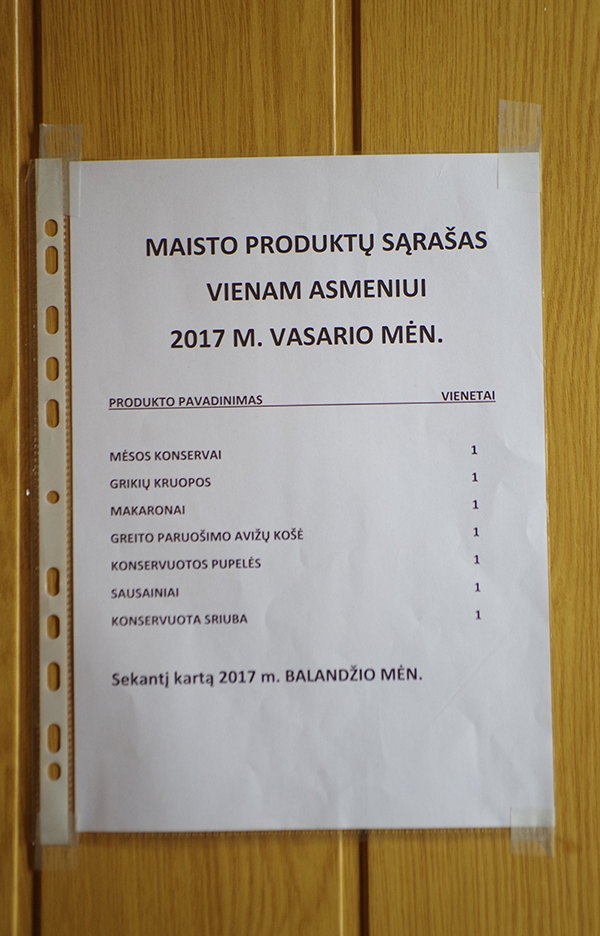 MAISTO PRODUKTŲ SĄRAŠAS
VIENAM ASMENIUI
2017 M. VASARIO MĖN.

| PRODUKTO PAVADINIMAS | VIENETAI |
|---|---|
| MĖSOS KONSERVAI | 1 |
| GRIKIŲ KRUOPOS | 1 |
| MAKARONAI | 1 |
| GREITO PARUOŠIMO AVIŽŲ KOŠĖ | 1 |
| KONSERVUOTOS PUPELĖS | 1 |
| SAUSAINIAI | 1 |
| KONSERVUOTA SRIUBA | 1 |

Sekantį kartą 2017 m. BALANDŽIO MĖN.